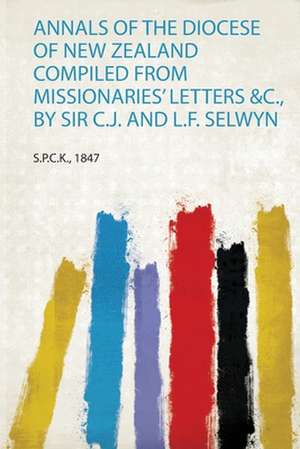 ANNALS OF THE DIOCESE OF NEW ZEALAND COMPILED FROM MISSIONARIES' LETTERS &C., BY SIR C.J. AND L.F. SELWYN

S.P.C.K., 1847